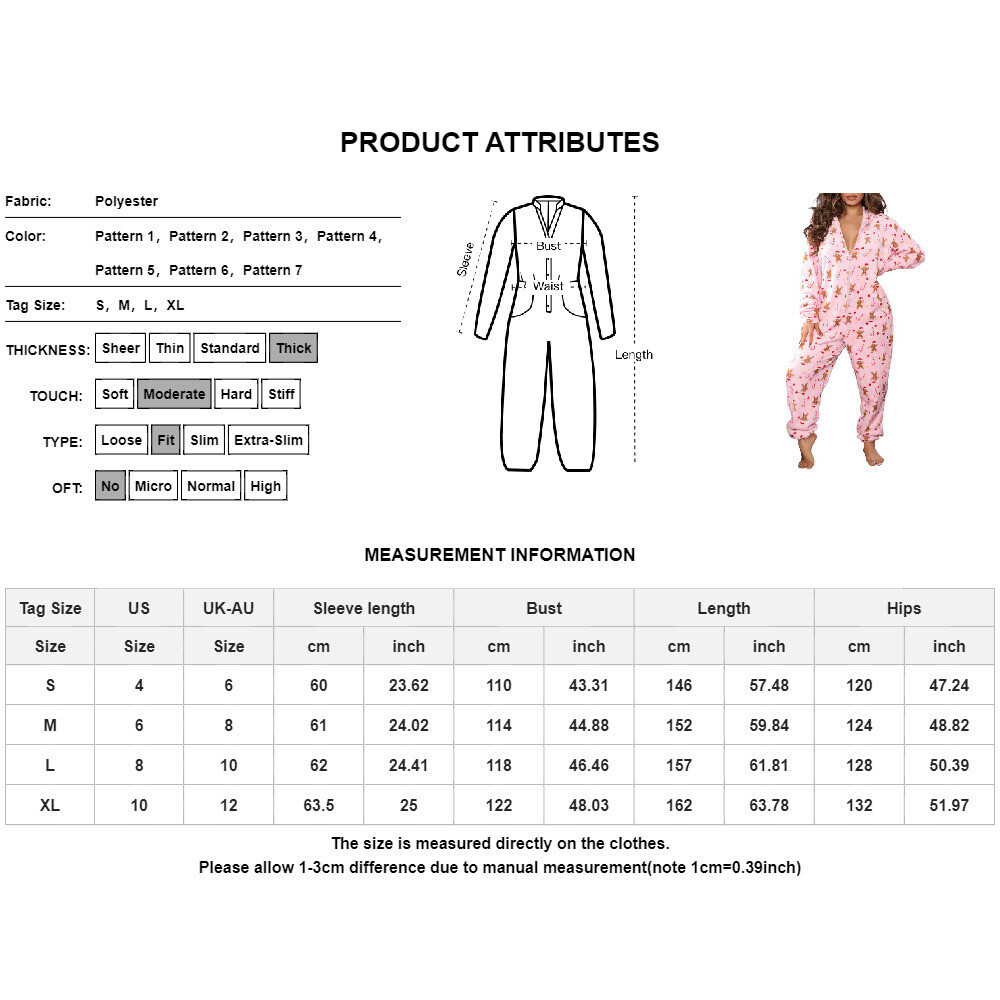 PRODUCT ATTRIBUTES

Fabric: Polyester

Color: Pattern 1, Pattern 2, Pattern 3, Pattern 4, Pattern 5, Pattern 6, Pattern 7

Tag Size: S, M, L, XL

THICKNESS: Sheer Thin Standard Thick

TOUCH: Soft Moderate Hard Stiff

TYPE: Loose Fit Slim Extra-Slim

OFT: No Micro Normal High

Sleeve
Bust
Waist
Length

MEASUREMENT INFORMATION

| Tag Size | US | UK-AU | Sleeve length | | Bust | | Length | | Hips | |
|---|---|---|---|---|---|---|---|---|---|---|
| Size | Size | Size | cm | inch | cm | inch | cm | inch | cm | inch |
| S | 4 | 6 | 60 | 23.62 | 110 | 43.31 | 146 | 57.48 | 120 | 47.24 |
| M | 6 | 8 | 61 | 24.02 | 114 | 44.88 | 152 | 59.84 | 124 | 48.82 |
| L | 8 | 10 | 62 | 24.41 | 118 | 46.46 | 157 | 61.81 | 128 | 50.39 |
| XL | 10 | 12 | 63.5 | 25 | 122 | 48.03 | 162 | 63.78 | 132 | 51.97 |

The size is measured directly on the clothes.
Please allow 1-3cm difference due to manual measurement(note 1cm=0.39inch)